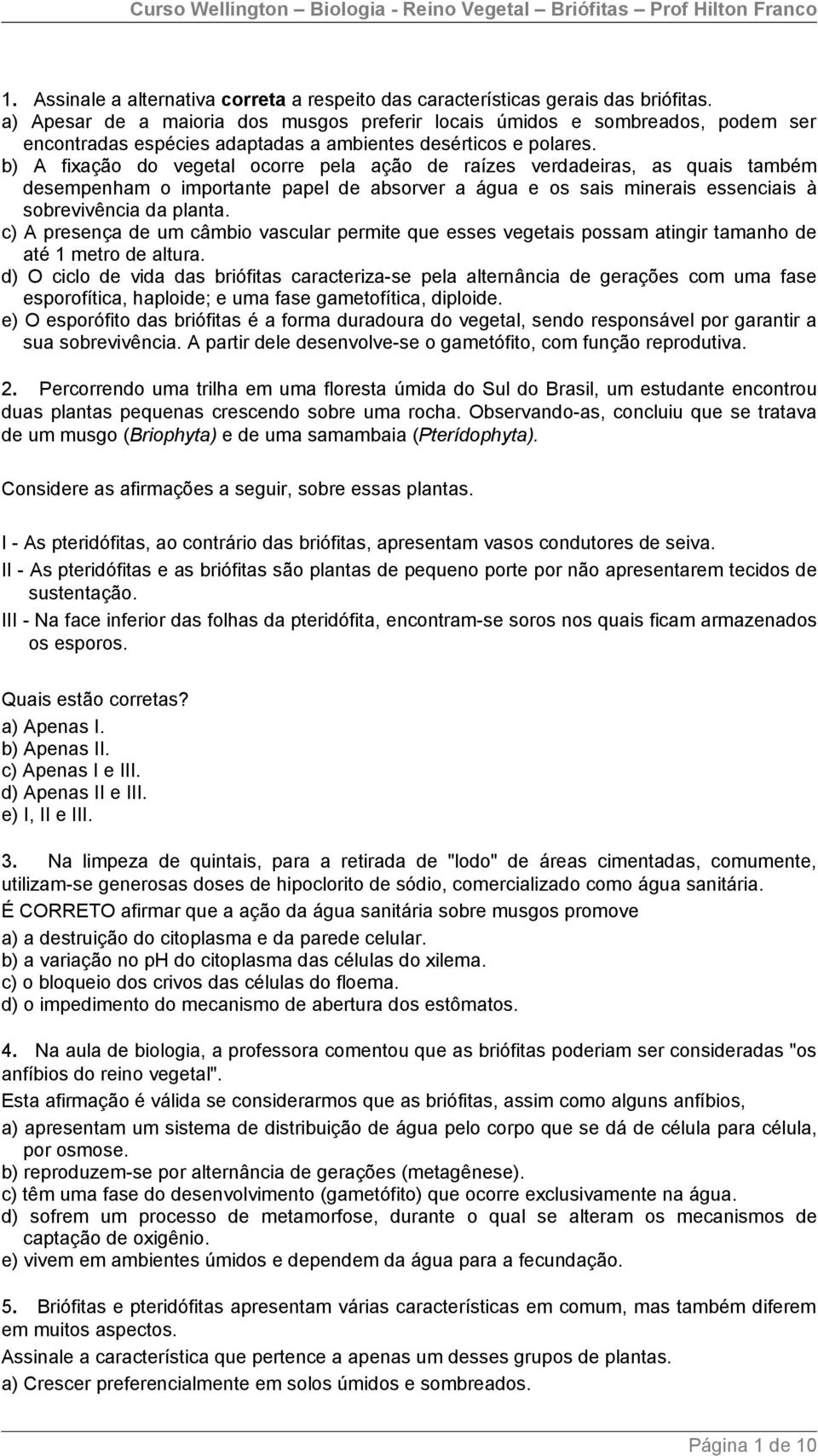 Curso Wellington – Biologia - Reino Vegetal – Briófitas – Prof Hilton Franco

1. Assinale a alternativa correta a respeito das características gerais das briófitas.
a) Apesar de a maioria dos musgos preferir locais úmidos e sombreados, podem ser encontradas espécies adaptadas a ambientes desérticos e polares.
b) A fixação do vegetal ocorre pela ação de raízes verdadeiras, as quais também desempenham o importante papel de absorver a água e os sais minerais essenciais à sobrevivência da planta.
c) A presença de um câmbio vascular permite que esses vegetais possam atingir tamanho de até 1 metro de altura.
d) O ciclo de vida das briófitas caracteriza-se pela alternância de gerações com uma fase esporofítica, haploide; e uma fase gametofítica, diploide.
e) O esporófito das briófitas é a forma duradoura do vegetal, sendo responsável por garantir a sua sobrevivência. A partir dele desenvolve-se o gametófito, com função reprodutiva.

2. Percorrendo uma trilha em uma floresta úmida do Sul do Brasil, um estudante encontrou duas plantas pequenas crescendo sobre uma rocha. Observando-as, concluiu que se tratava de um musgo (Briophyta) e de uma samambaia (Pterídophyta).

Considere as afirmações a seguir, sobre essas plantas.

I - As pteridófitas, ao contrário das briófitas, apresentam vasos condutores de seiva.
II - As pteridófitas e as briófitas são plantas de pequeno porte por não apresentarem tecidos de sustentação.
III - Na face inferior das folhas da pteridófita, encontram-se soros nos quais ficam armazenados os esporos.

Quais estão corretas?
a) Apenas I.
b) Apenas II.
c) Apenas I e III.
d) Apenas II e III.
e) I, II e III.

3. Na limpeza de quintais, para a retirada de "lodo" de áreas cimentadas, comumente, utilizam-se generosas doses de hipoclorito de sódio, comercializado como água sanitária.
É CORRETO afirmar que a ação da água sanitária sobre musgos promove
a) a destruição do citoplasma e da parede celular.
b) a variação no pH do citoplasma das células do xilema.
c) o bloqueio dos crivos das células do floema.
d) o impedimento do mecanismo de abertura dos estômatos.

4. Na aula de biologia, a professora comentou que as briófitas poderiam ser consideradas "os anfíbios do reino vegetal".
Esta afirmação é válida se considerarmos que as briófitas, assim como alguns anfíbios,
a) apresentam um sistema de distribuição de água pelo corpo que se dá de célula para célula, por osmose.
b) reproduzem-se por alternância de gerações (metagênese).
c) têm uma fase do desenvolvimento (gametófito) que ocorre exclusivamente na água.
d) sofrem um processo de metamorfose, durante o qual se alteram os mecanismos de captação de oxigênio.
e) vivem em ambientes úmidos e dependem da água para a fecundação.

5. Briófitas e pteridófitas apresentam várias características em comum, mas também diferem em muitos aspectos.
Assinale a característica que pertence a apenas um desses grupos de plantas.
a) Crescer preferencialmente em solos úmidos e sombreados.

Página 1 de 10